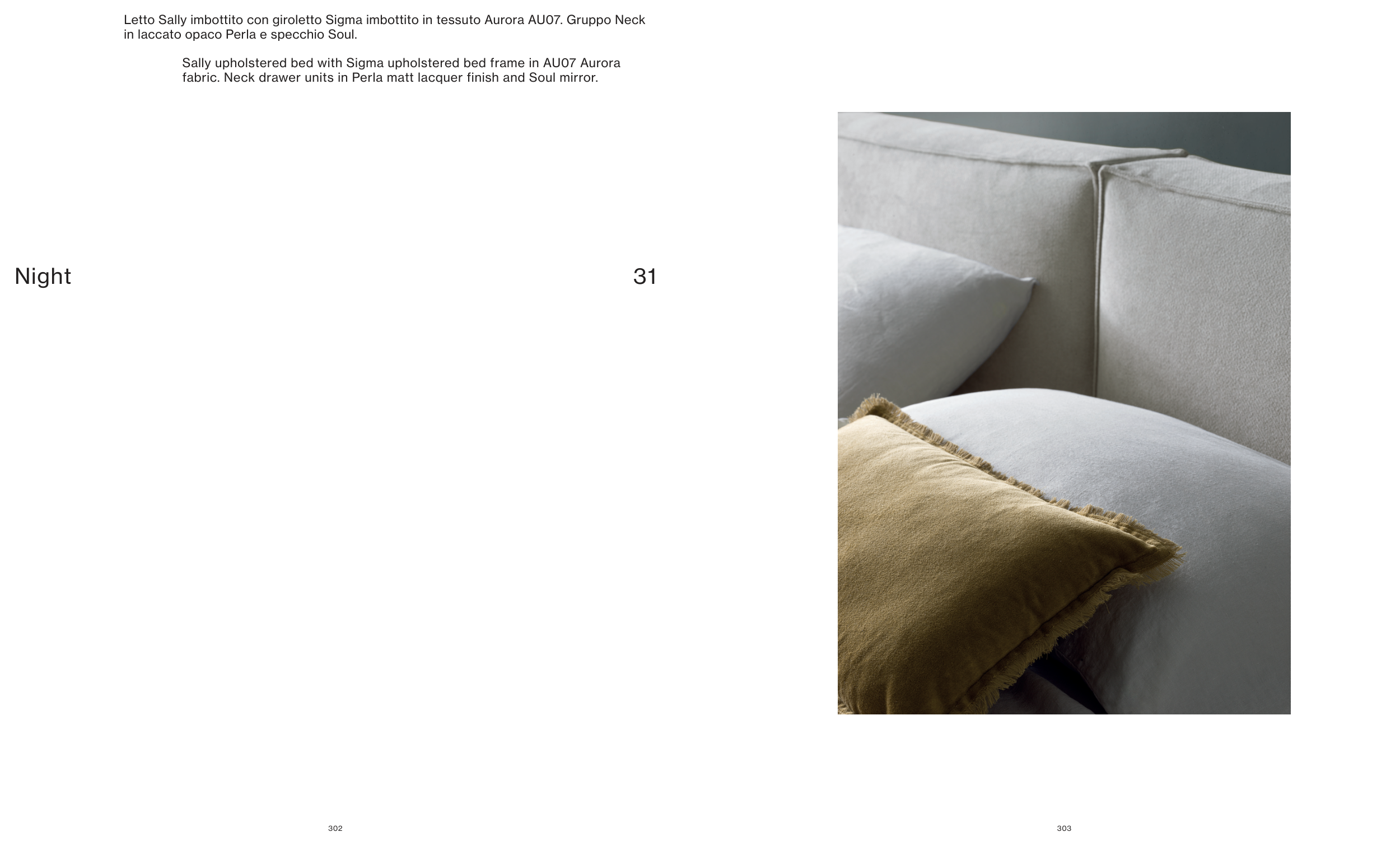 Letto Sally imbottito con giroletto Sigma imbottito in tessuto Aurora AU07. Gruppo Neck in laccato opaco Perla e specchio Soul.

Sally upholstered bed with Sigma upholstered bed frame in AU07 Aurora fabric. Neck drawer units in Perla matt lacquer finish and Soul mirror.

Night

31

302

303